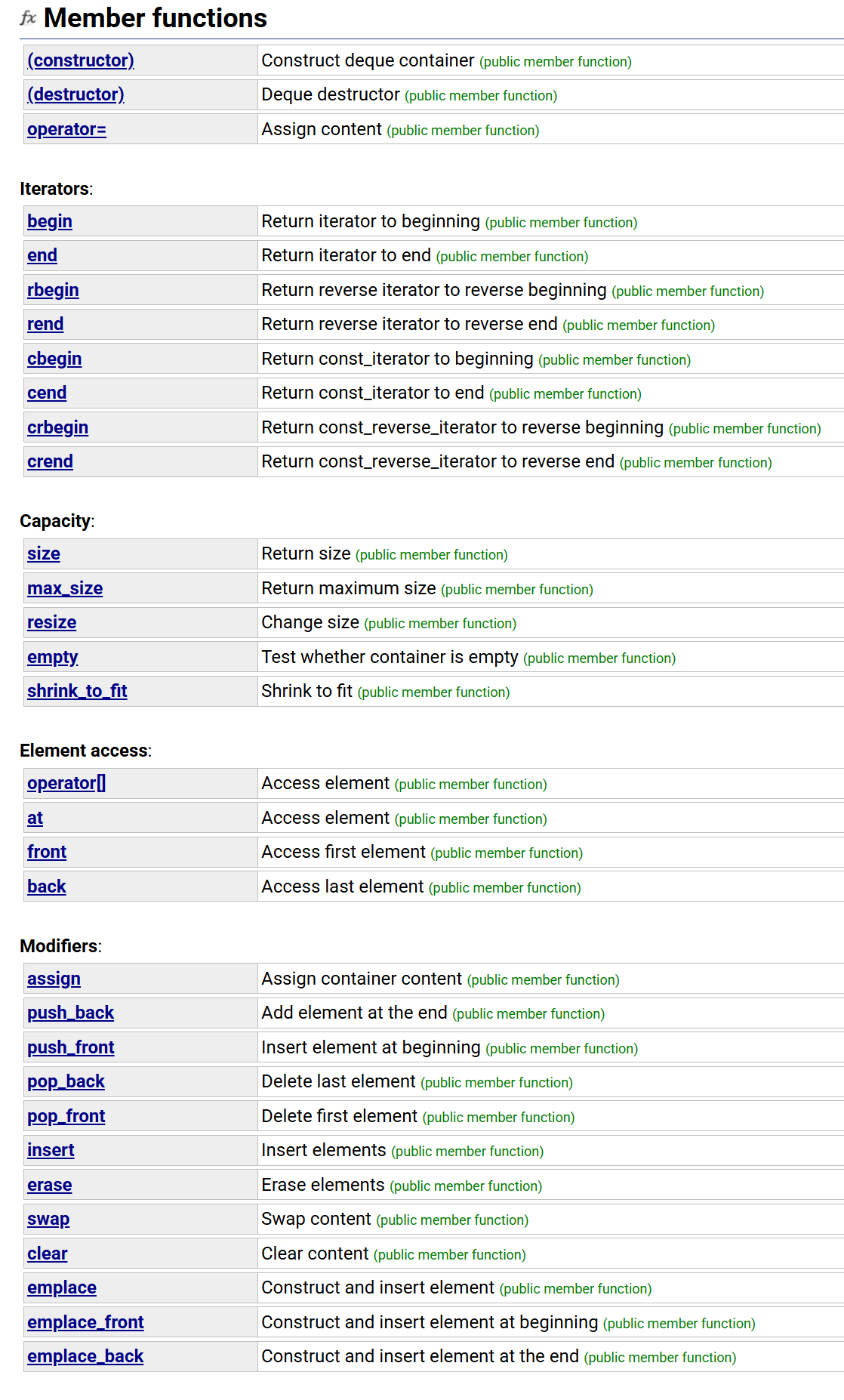 fx Member functions

| | |
|---|---|
| (constructor) | Construct deque container (public member function) |
| (destructor) | Deque destructor (public member function) |
| operator= | Assign content (public member function) |

Iterators:

| | |
|---|---|
| begin | Return iterator to beginning (public member function) |
| end | Return iterator to end (public member function) |
| rbegin | Return reverse iterator to reverse beginning (public member function) |
| rend | Return reverse iterator to reverse end (public member function) |
| cbegin | Return const_iterator to beginning (public member function) |
| cend | Return const_iterator to end (public member function) |
| crbegin | Return const_reverse_iterator to reverse beginning (public member function) |
| crend | Return const_reverse_iterator to reverse end (public member function) |

Capacity:

| | |
|---|---|
| size | Return size (public member function) |
| max_size | Return maximum size (public member function) |
| resize | Change size (public member function) |
| empty | Test whether container is empty (public member function) |
| shrink_to_fit | Shrink to fit (public member function) |

Element access:

| | |
|---|---|
| operator[] | Access element (public member function) |
| at | Access element (public member function) |
| front | Access first element (public member function) |
| back | Access last element (public member function) |

Modifiers:

| | |
|---|---|
| assign | Assign container content (public member function) |
| push_back | Add element at the end (public member function) |
| push_front | Insert element at beginning (public member function) |
| pop_back | Delete last element (public member function) |
| pop_front | Delete first element (public member function) |
| insert | Insert elements (public member function) |
| erase | Erase elements (public member function) |
| swap | Swap content (public member function) |
| clear | Clear content (public member function) |
| emplace | Construct and insert element (public member function) |
| emplace_front | Construct and insert element at beginning (public member function) |
| emplace_back | Construct and insert element at the end (public member function) |